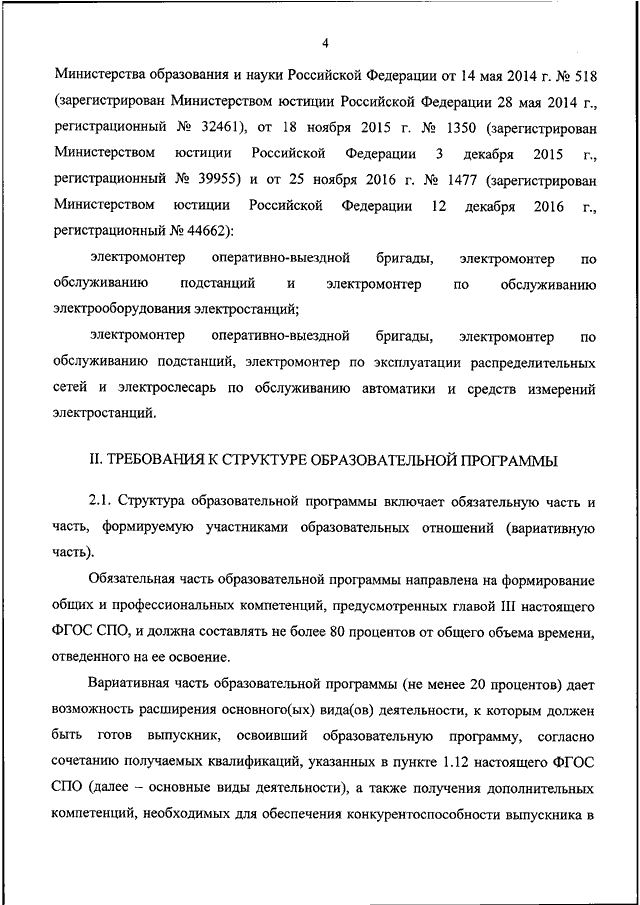 4

Министерства образования и науки Российской Федерации от 14 мая 2014 г. № 518 (зарегистрирован Министерством юстиции Российской Федерации 28 мая 2014 г., регистрационный № 32461), от 18 ноября 2015 г. № 1350 (зарегистрирован Министерством юстиции Российской Федерации 3 декабря 2015 г., регистрационный № 39955) и от 25 ноября 2016 г. № 1477 (зарегистрирован Министерством юстиции Российской Федерации 12 декабря 2016 г., регистрационный № 44662):

электромонтер оперативно-выездной бригады, электромонтер по обслуживанию подстанций и электромонтер по обслуживанию электрооборудования электростанций;

электромонтер оперативно-выездной бригады, электромонтер по обслуживанию подстанций, электромонтер по эксплуатации распределительных сетей и электрослесарь по обслуживанию автоматики и средств измерений электростанций.

II. ТРЕБОВАНИЯ К СТРУКТУРЕ ОБРАЗОВАТЕЛЬНОЙ ПРОГРАММЫ

2.1. Структура образовательной программы включает обязательную часть и часть, формируемую участниками образовательных отношений (вариативную часть).

Обязательная часть образовательной программы направлена на формирование общих и профессиональных компетенций, предусмотренных главой III настоящего ФГОС СПО, и должна составлять не более 80 процентов от общего объема времени, отведенного на ее освоение.

Вариативная часть образовательной программы (не менее 20 процентов) дает возможность расширения основного(ых) вида(ов) деятельности, к которым должен быть готов выпускник, освоивший образовательную программу, согласно сочетанию получаемых квалификаций, указанных в пункте 1.12 настоящего ФГОС СПО (далее – основные виды деятельности), а также получения дополнительных компетенций, необходимых для обеспечения конкурентоспособности выпускника в